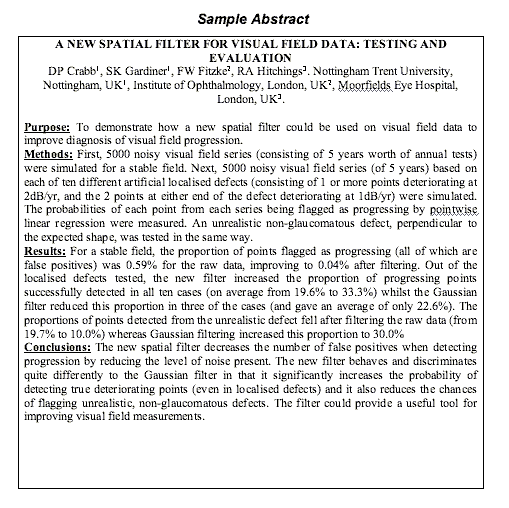 Sample Abstract

A NEW SPATIAL FILTER FOR VISUAL FIELD DATA: TESTING AND EVALUATION
DP Crabb$^1$, SK Gardiner$^1$, FW Fitzke$^2$, RA Hitchings$^3$. Nottingham Trent University, Nottingham, UK$^1$, Institute of Ophthalmology, London, UK$^2$, Moorfields Eye Hospital, London, UK$^3$.

Purpose: To demonstrate how a new spatial filter could be used on visual field data to improve diagnosis of visual field progression.
Methods: First, 5000 noisy visual field series (consisting of 5 years worth of annual tests) were simulated for a stable field. Next, 5000 noisy visual field series (of 5 years) based on each of ten different artificial localised defects (consisting of 1 or more points deteriorating at 2dB/yr, and the 2 points at either end of the defect deteriorating at 1dB/yr) were simulated. The probabilities of each point from each series being flagged as progressing by pointwise linear regression were measured. An unrealistic non-glaucomatous defect, perpendicular to the expected shape, was tested in the same way.
Results: For a stable field, the proportion of points flagged as progressing (all of which are false positives) was 0.59% for the raw data, improving to 0.04% after filtering. Out of the localised defects tested, the new filter increased the proportion of progressing points successfully detected in all ten cases (on average from 19.6% to 33.3%) whilst the Gaussian filter reduced this proportion in three of the cases (and gave an average of only 22.6%). The proportions of points detected from the unrealistic defect fell after filtering the raw data (from 19.7% to 10.0%) whereas Gaussian filtering increased this proportion to 30.0%
Conclusions: The new spatial filter decreases the number of false positives when detecting progression by reducing the level of noise present. The new filter behaves and discriminates quite differently to the Gaussian filter in that it significantly increases the probability of detecting true deteriorating points (even in localised defects) and it also reduces the chances of flagging unrealistic, non-glaucomatous defects. The filter could provide a useful tool for improving visual field measurements.